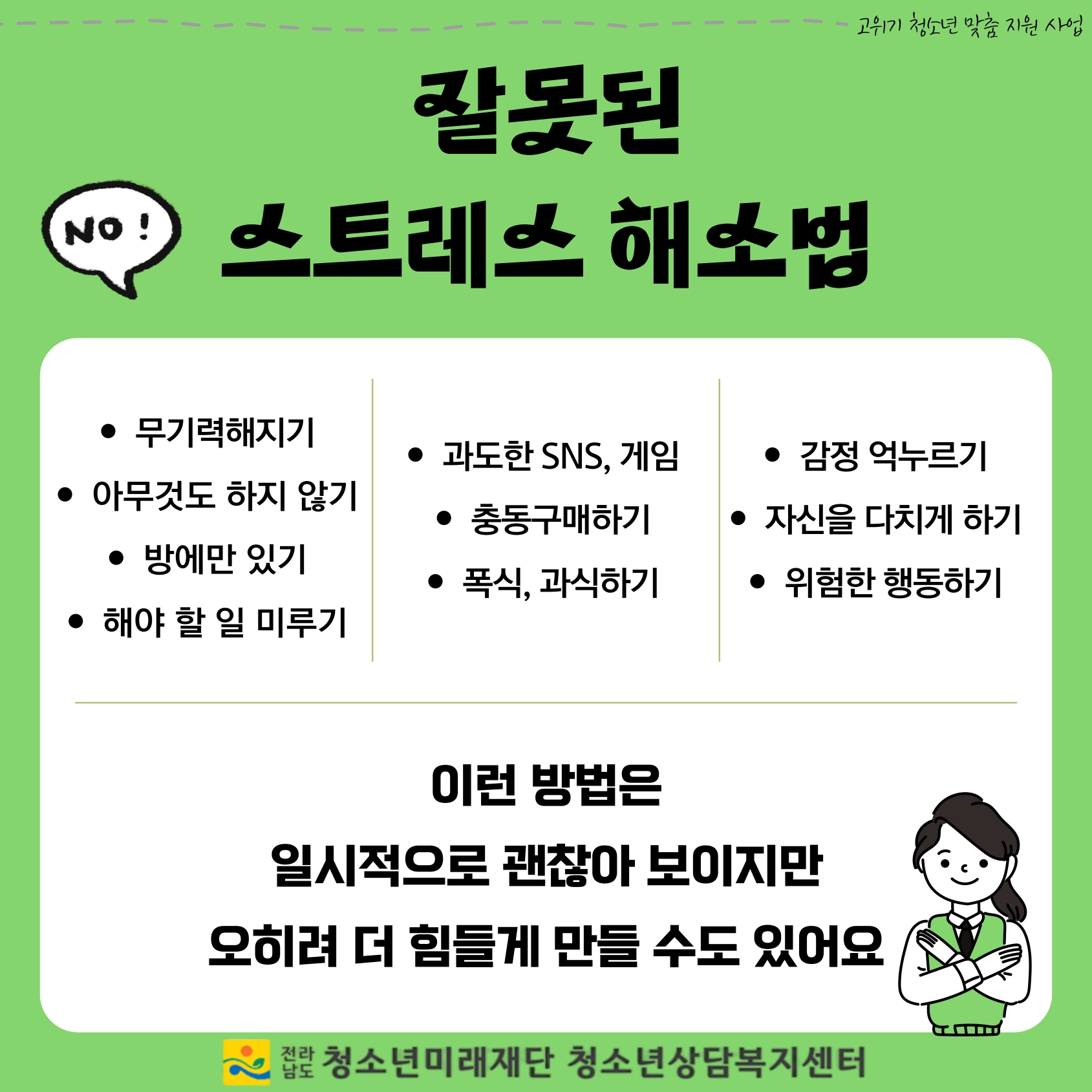 고위기 청소년 맞춤 지원 사업

잘못된

NO !

스트레스 해소법

• 무기력해지기
• 아무것도 하지 않기
• 방에만 있기
• 해야 할 일 미루기

• 과도한 SNS, 게임
• 충동구매하기
• 폭식, 과식하기

• 감정 억누르기
• 자신을 다치게 하기
• 위험한 행동하기

이런 방법은
일시적으로 괜찮아 보이지만
오히려 더 힘들게 만들 수도 있어요

전라남도 청소년미래재단 청소년상담복지센터